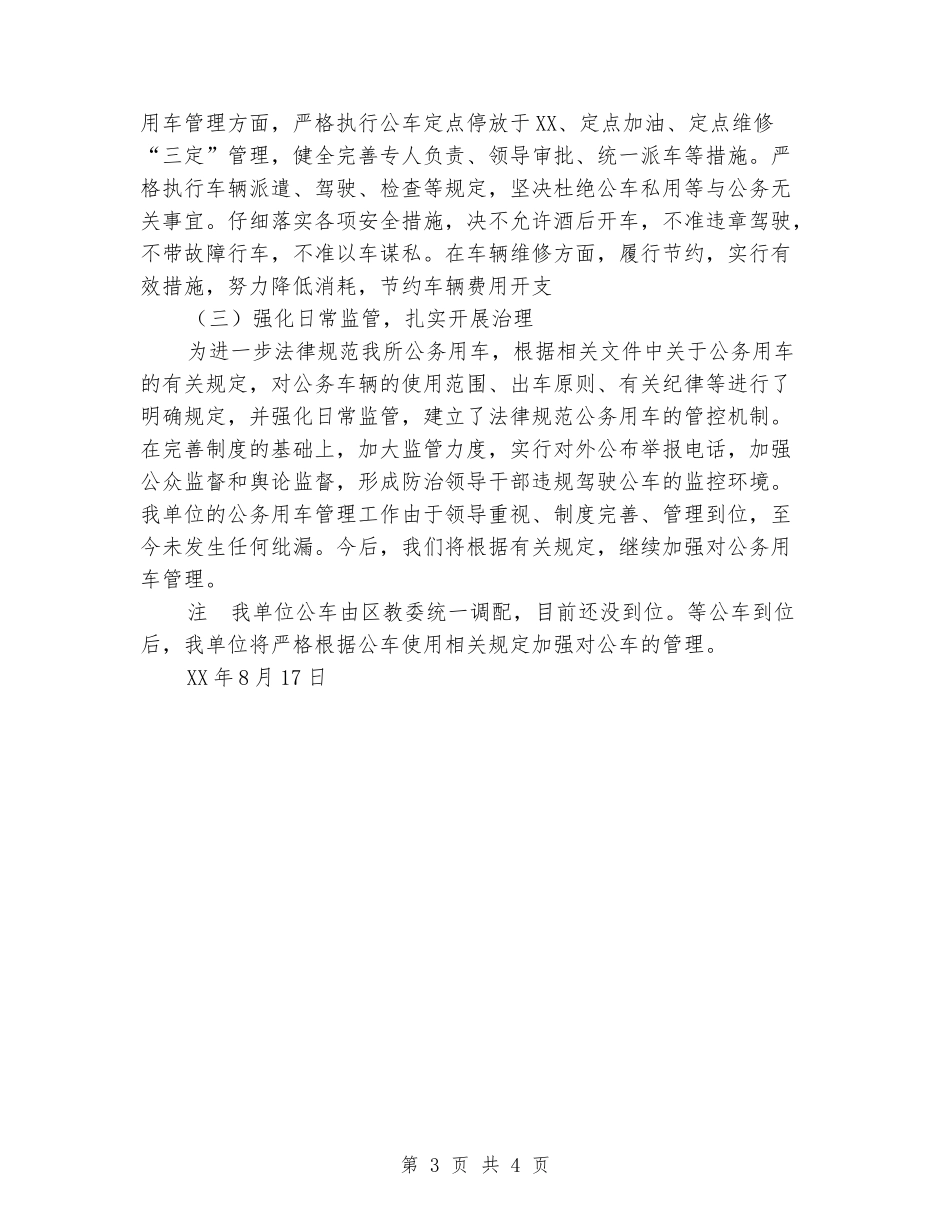 用车管理方面，严格执行公车定点停放于XX、定点加油、定点维修“三定”管理，健全完善专人负责、领导审批、统一派车等措施。严格执行车辆派遣、驾驶、检查等规定，坚决杜绝公车私用等与公务无关事宜。仔细落实各项安全措施，决不允许酒后开车，不准违章驾驶，不带故障行车，不准以车谋私。在车辆维修方面，履行节约，实行有效措施，努力降低消耗，节约车辆费用开支

（三）强化日常监管，扎实开展治理

为进一步法律规范我所公务用车，根据相关文件中关于公务用车的有关规定，对公务车辆的使用范围、出车原则、有关纪律等进行了明确规定，并强化日常监管，建立了法律规范公务用车的管控机制。在完善制度的基础上，加大监管力度，实行对外公布举报电话，加强公众监督和舆论监督，形成防治领导干部违规驾驶公车的监控环境。我单位的公务用车管理工作由于领导重视、制度完善、管理到位，至今未发生任何纰漏。今后，我们将根据有关规定，继续加强对公务用车管理。

注 我单位公车由区教委统一调配，目前还没到位。等公车到位后，我单位将严格根据公车使用相关规定加强对公车的管理。

XX年8月17日

第 3 页 共 4 页